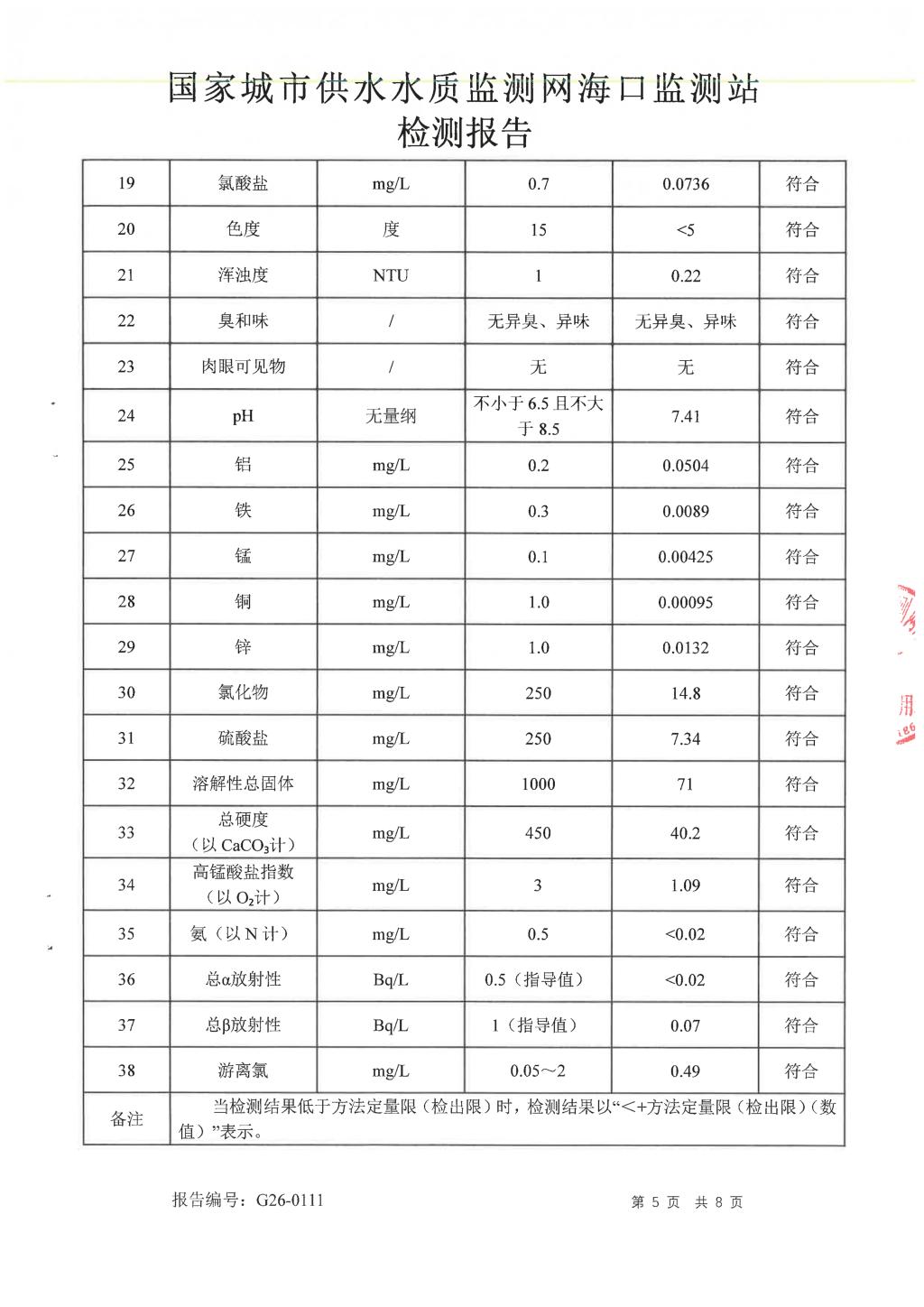 国家城市供水水质监测网海口监测站
检测报告

| 19 | 氯酸盐 | mg/L | 0.7 | 0.0736 | 符合 |
|---|---|---|---|---|---|
| 20 | 色度 | 度 | 15 | <5 | 符合 |
| 21 | 浑浊度 | NTU | 1 | 0.22 | 符合 |
| 22 | 臭和味 | / | 无异臭、异味 | 无异臭、异味 | 符合 |
| 23 | 肉眼可见物 | / | 无 | 无 | 符合 |
| 24 | pH | 无量纲 | 不小于 6.5 且不大于 8.5 | 7.41 | 符合 |
| 25 | 铝 | mg/L | 0.2 | 0.0504 | 符合 |
| 26 | 铁 | mg/L | 0.3 | 0.0089 | 符合 |
| 27 | 锰 | mg/L | 0.1 | 0.00425 | 符合 |
| 28 | 铜 | mg/L | 1.0 | 0.00095 | 符合 |
| 29 | 锌 | mg/L | 1.0 | 0.0132 | 符合 |
| 30 | 氯化物 | mg/L | 250 | 14.8 | 符合 |
| 31 | 硫酸盐 | mg/L | 250 | 7.34 | 符合 |
| 32 | 溶解性总固体 | mg/L | 1000 | 71 | 符合 |
| 33 | 总硬度（以 $CaCO_3$计） | mg/L | 450 | 40.2 | 符合 |
| 34 | 高锰酸盐指数（以 $O_2$计） | mg/L | 3 | 1.09 | 符合 |
| 35 | 氨（以 N 计） | mg/L | 0.5 | <0.02 | 符合 |
| 36 | 总α放射性 | Bq/L | 0.5（指导值） | <0.02 | 符合 |
| 37 | 总β放射性 | Bq/L | 1（指导值） | 0.07 | 符合 |
| 38 | 游离氯 | mg/L | 0.05～2 | 0.49 | 符合 |
| 备注 | 当检测结果低于方法定量限（检出限）时，检测结果以“<+方法定量限（检出限）（数值）”表示。 | | | | |

报告编号：G26-0111　　第 5 页 共 8 页